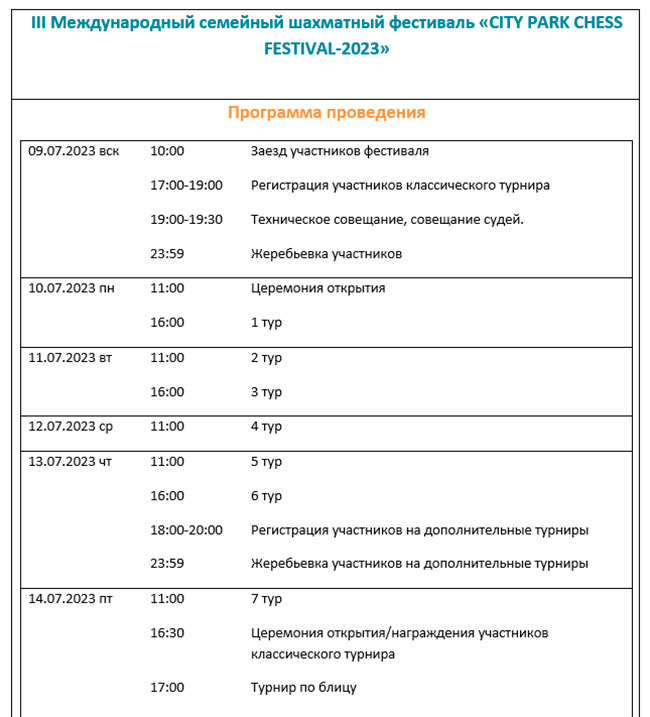 III Международный семейный шахматный фестиваль «CITY PARK CHESS FESTIVAL-2023»

Программа проведения

| | | |
|---|---|---|
| 09.07.2023 вск | 10:00 | Заезд участников фестиваля |
| | 17:00-19:00 | Регистрация участников классического турнира |
| | 19:00-19:30 | Техническое совещание, совещание судей. |
| | 23:59 | Жеребьевка участников |
| 10.07.2023 пн | 11:00 | Церемония открытия |
| | 16:00 | 1 тур |
| 11.07.2023 вт | 11:00 | 2 тур |
| | 16:00 | 3 тур |
| 12.07.2023 ср | 11:00 | 4 тур |
| 13.07.2023 чт | 11:00 | 5 тур |
| | 16:00 | 6 тур |
| | 18:00-20:00 | Регистрация участников на дополнительные турниры |
| | 23:59 | Жеребьевка участников на дополнительные турниры |
| 14.07.2023 пт | 11:00 | 7 тур |
| | 16:30 | Церемония открытия/награждения участников классического турнира |
| | 17:00 | Турнир по блицу |